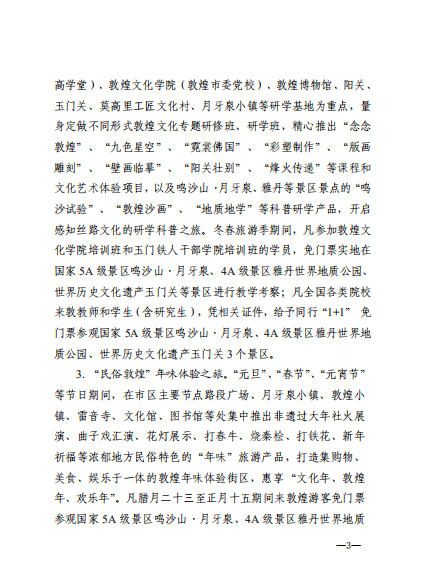 高学堂）、敦煌文化学院（敦煌市委党校）、敦煌博物馆、阳关、玉门关、莫高里工匠文化村、月牙泉小镇等研学基地为重点，量身定做不同形式敦煌文化专题研修班、研学班，精心推出“念念敦煌”、“九色星空”、“霓裳佛国”、“彩塑制作”、“版画雕刻”、“壁画临摹”、“阳关壮别”、“烽火传递”等课程和文化艺术体验项目，以及鸣沙山·月牙泉、雅丹等景区景点的“鸣沙试验”、“敦煌沙画”、“地质地学”等科普研学产品，开启感知丝路文化的研学科普之旅。冬春旅游季期间，凡参加敦煌文化学院培训班和玉门铁人干部学院培训班的学员，免门票实地在国家 5A 级景区鸣沙山·月牙泉、4A 级景区雅丹世界地质公园、世界历史文化遗产玉门关等景区进行教学考察；凡全国各类院校来敦教师和学生（含研究生），凭相关证件，给予同行“1+1” 免门票参观国家 5A 级景区鸣沙山·月牙泉、4A 级景区雅丹世界地质公园、世界历史文化遗产玉门关 3 个景区。

3. “民俗敦煌”年味体验之旅。“元旦”、“春节”、“元宵节”等节日期间，在市区主要节点路段广场、月牙泉小镇、敦煌小镇、雷音寺、文化馆、图书馆等处集中推出非遗过大年社火展演、曲子戏汇演、花灯展示、打春牛、烧秦桧、打铁花、新年祈福等浓郁地方民俗特色的“年味”旅游产品，打造集购物、美食、娱乐于一体的敦煌年味体验街区，惠享“文化年、敦煌年、欢乐年”。凡腊月二十三至正月十五期间来敦煌游客免门票参观国家 5A 级景区鸣沙山·月牙泉、4A 级景区雅丹世界地质

—3—